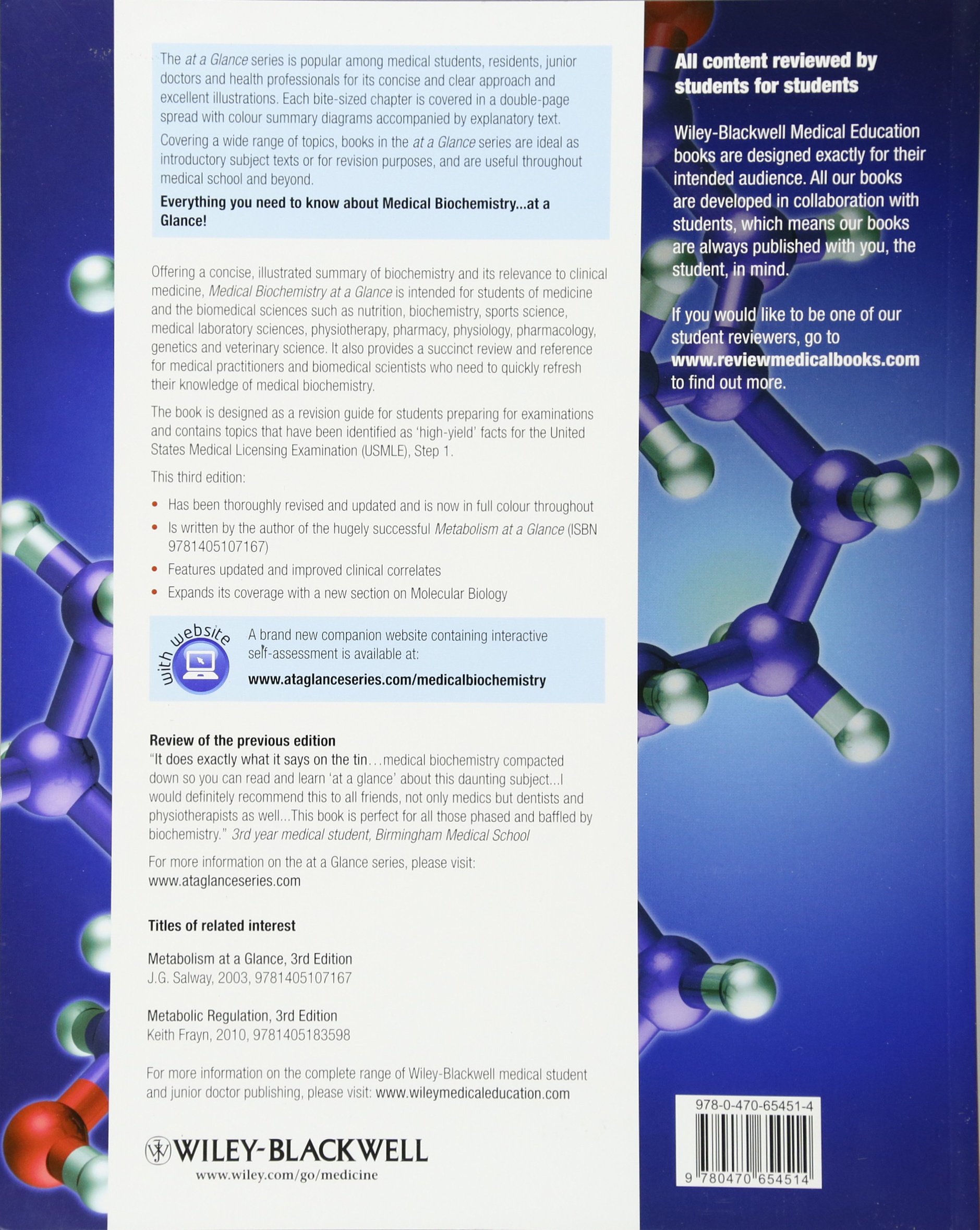 The at a Glance series is popular among medical students, residents, junior doctors and health professionals for its concise and clear approach and excellent illustrations. Each bite-sized chapter is covered in a double-page spread with colour summary diagrams accompanied by explanatory text.

Covering a wide range of topics, books in the at a Glance series are ideal as introductory subject texts or for revision purposes, and are useful throughout medical school and beyond.

Everything you need to know about Medical Biochemistry...at a Glance!

Offering a concise, illustrated summary of biochemistry and its relevance to clinical medicine, Medical Biochemistry at a Glance is intended for students of medicine and the biomedical sciences such as nutrition, biochemistry, sports science, medical laboratory sciences, physiotherapy, pharmacy, physiology, pharmacology, genetics and veterinary science. It also provides a succinct review and reference for medical practitioners and biomedical scientists who need to quickly refresh their knowledge of medical biochemistry.

The book is designed as a revision guide for students preparing for examinations and contains topics that have been identified as 'high-yield' facts for the United States Medical Licensing Examination (USMLE), Step 1.

This third edition:

• Has been thoroughly revised and updated and is now in full colour throughout
• Is written by the author of the hugely successful Metabolism at a Glance (ISBN 9781405107167)
• Features updated and improved clinical correlates
• Expands its coverage with a new section on Molecular Biology

with website

A brand new companion website containing interactive self-assessment is available at:
www.ataglanceseries.com/medicalbiochemistry

Review of the previous edition
"It does exactly what it says on the tin...medical biochemistry compacted down so you can read and learn 'at a glance' about this daunting subject...I would definitely recommend this to all friends, not only medics but dentists and physiotherapists as well...This book is perfect for all those phased and baffled by biochemistry." 3rd year medical student, Birmingham Medical School

For more information on the at a Glance series, please visit: www.ataglanceseries.com

Titles of related interest

Metabolism at a Glance, 3rd Edition
J.G. Salway, 2003, 9781405107167

Metabolic Regulation, 3rd Edition
Keith Frayn, 2010, 9781405183598

For more information on the complete range of Wiley-Blackwell medical student and junior doctor publishing, please visit: www.wileymedicaleducation.com

WILEY-BLACKWELL
www.wiley.com/go/medicine

All content reviewed by students for students

Wiley-Blackwell Medical Education books are designed exactly for their intended audience. All our books are developed in collaboration with students, which means our books are always published with you, the student, in mind.

If you would like to be one of our student reviewers, go to www.reviewmedicalbooks.com to find out more.

978-0-470-65451-4

9 780470 654514